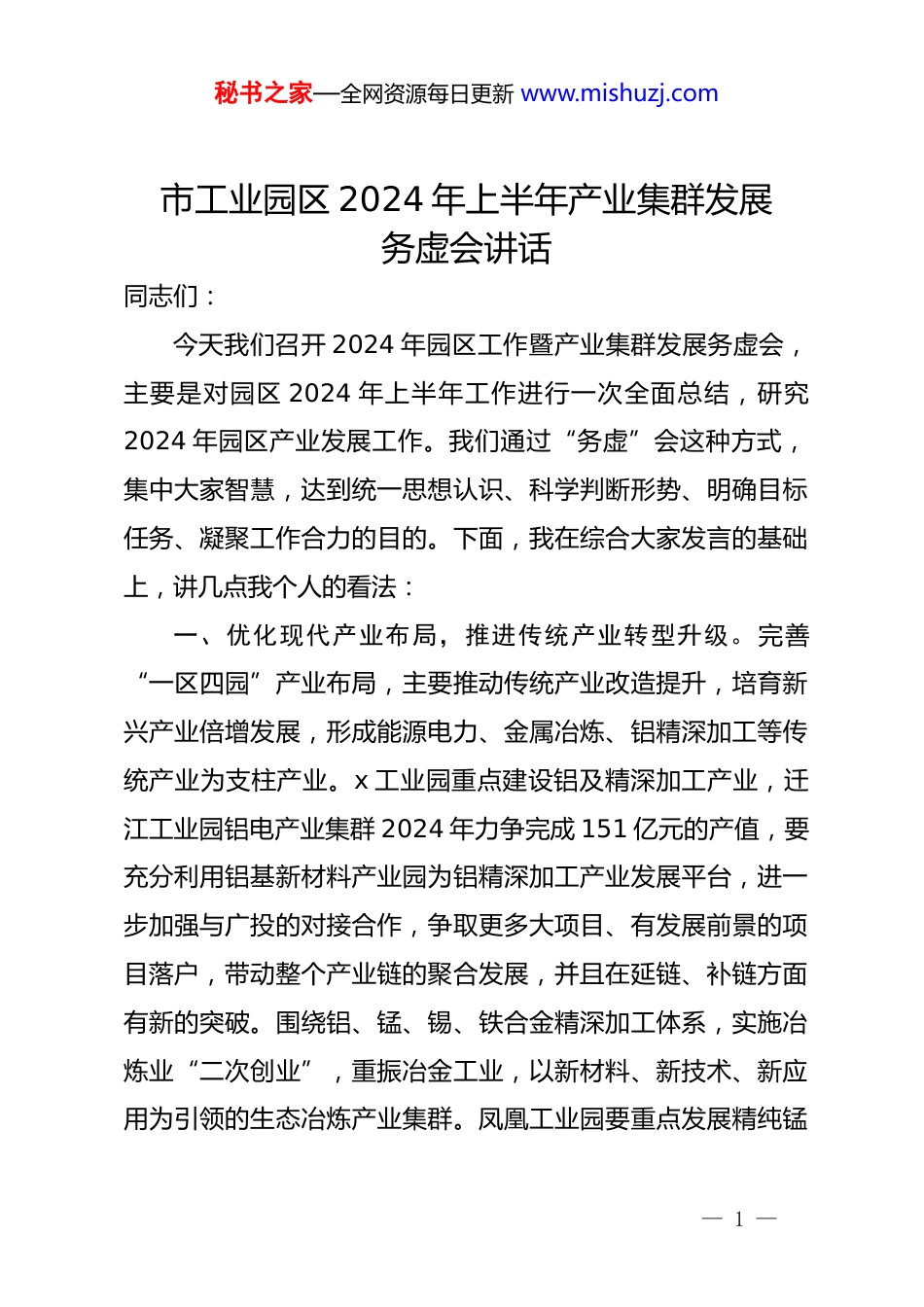 秘书之家—全网资源每日更新 www.mishuzj.com

市工业园区 2024 年上半年产业集群发展务虚会讲话

同志们：

今天我们召开 2024 年园区工作暨产业集群发展务虚会，主要是对园区 2024 年上半年工作进行一次全面总结，研究 2024 年园区产业发展工作。我们通过“务虚”会这种方式，集中大家智慧，达到统一思想认识、科学判断形势、明确目标任务、凝聚工作合力的目的。下面，我在综合大家发言的基础上，讲几点我个人的看法：

一、优化现代产业布局，推进传统产业转型升级。完善“一区四园”产业布局，主要推动传统产业改造提升，培育新兴产业倍增发展，形成能源电力、金属冶炼、铝精深加工等传统产业为支柱产业。x 工业园重点建设铝及精深加工产业，迁江工业园铝电产业集群 2024 年力争完成 151 亿元的产值，要充分利用铝基新材料产业园为铝精深加工产业发展平台，进一步加强与广投的对接合作，争取更多大项目、有发展前景的项目落户，带动整个产业链的聚合发展，并且在延链、补链方面有新的突破。围绕铝、锰、锡、铁合金精深加工体系，实施冶炼业“二次创业”，重振冶金工业，以新材料、新技术、新应用为引领的生态冶炼产业集群。凤凰工业园要重点发展精纯锰

— 1 —